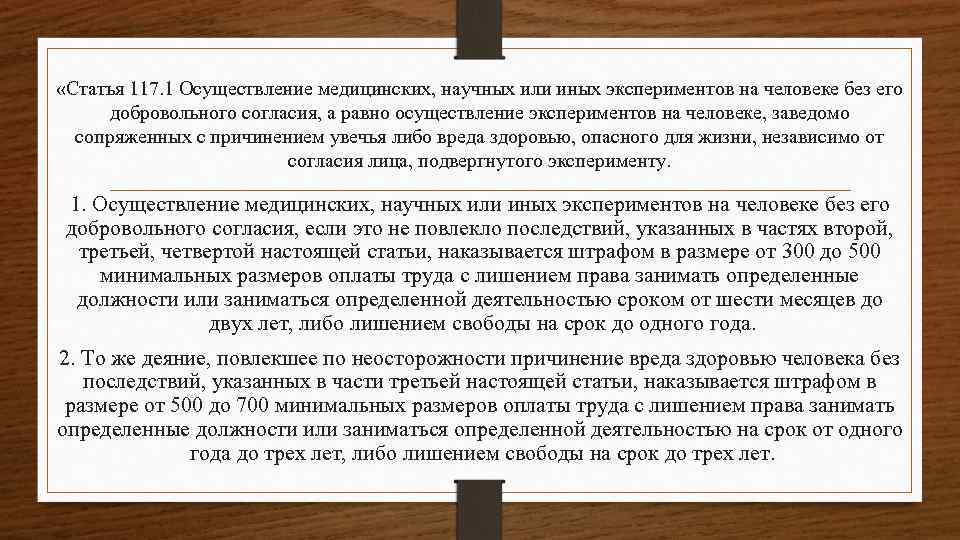 «Статья 117.1 Осуществление медицинских, научных или иных экспериментов на человеке без его добровольного согласия, а равно осуществление экспериментов на человеке, заведомо сопряженных с причинением увечья либо вреда здоровью, опасного для жизни, независимо от согласия лица, подвергнутого эксперименту.

1. Осуществление медицинских, научных или иных экспериментов на человеке без его добровольного согласия, если это не повлекло последствий, указанных в частях второй, третьей, четвертой настоящей статьи, наказывается штрафом в размере от 300 до 500 минимальных размеров оплаты труда с лишением права занимать определенные должности или заниматься определенной деятельностью сроком от шести месяцев до двух лет, либо лишением свободы на срок до одного года.

2. То же деяние, повлекшее по неосторожности причинение вреда здоровью человека без последствий, указанных в части третьей настоящей статьи, наказывается штрафом в размере от 500 до 700 минимальных размеров оплаты труда с лишением права занимать определенные должности или заниматься определенной деятельностью на срок от одного года до трех лет, либо лишением свободы на срок до трех лет.